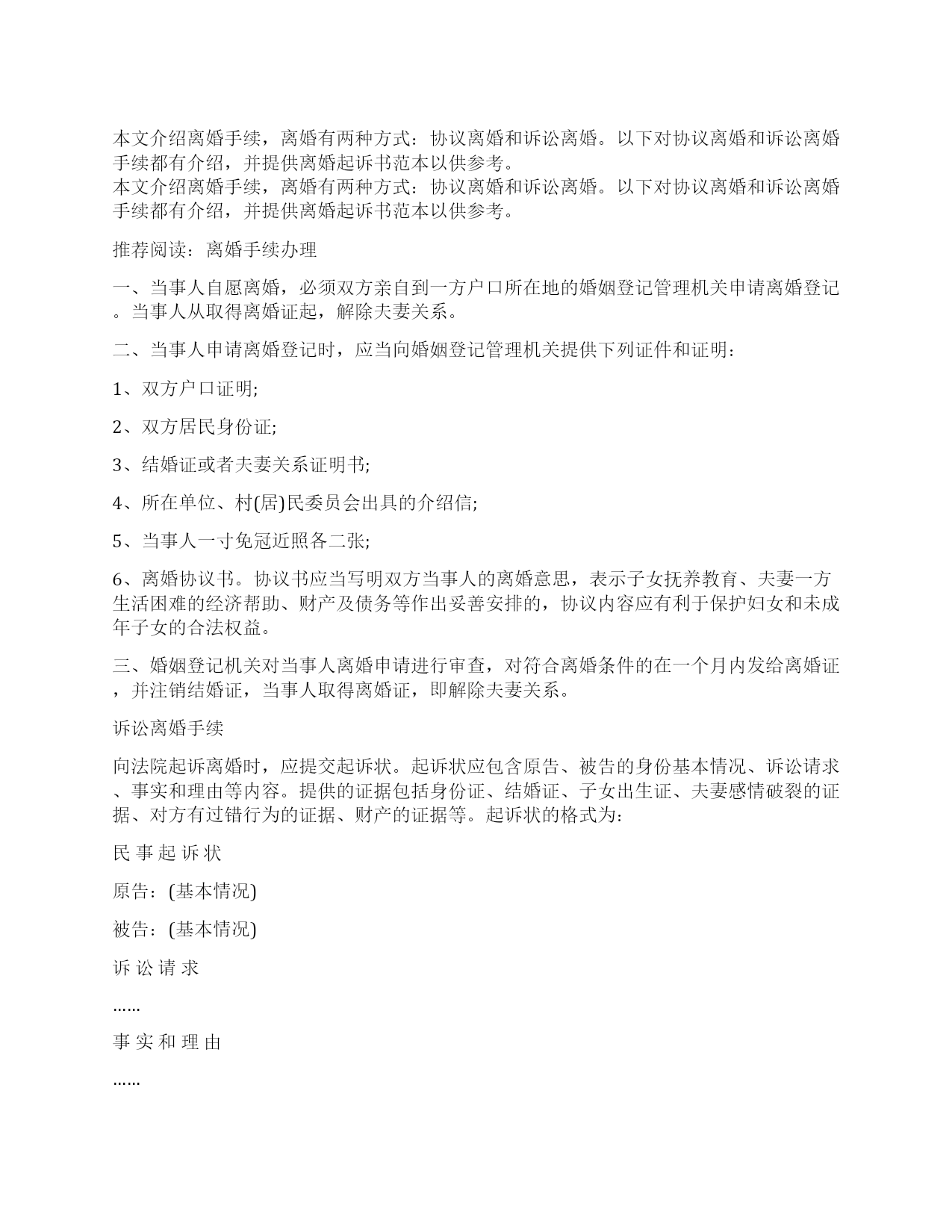 本文介绍离婚手续，离婚有两种方式：协议离婚和诉讼离婚。以下对协议离婚和诉讼离婚手续都有介绍，并提供离婚起诉书范本以供参考。
本文介绍离婚手续，离婚有两种方式：协议离婚和诉讼离婚。以下对协议离婚和诉讼离婚手续都有介绍，并提供离婚起诉书范本以供参考。

推荐阅读：离婚手续办理

一、当事人自愿离婚，必须双方亲自到一方户口所在地的婚姻登记管理机关申请离婚登记。当事人从取得离婚证起，解除夫妻关系。

二、当事人申请离婚登记时，应当向婚姻登记管理机关提供下列证件和证明：

1、双方户口证明;

2、双方居民身份证;

3、结婚证或者夫妻关系证明书;

4、所在单位、村(居)民委员会出具的介绍信;

5、当事人一寸免冠近照各二张;

6、离婚协议书。协议书应当写明双方当事人的离婚意思，表示子女抚养教育、夫妻一方生活困难的经济帮助、财产及债务等作出妥善安排的，协议内容应有利于保护妇女和未成年子女的合法权益。

三、婚姻登记机关对当事人离婚申请进行审查，对符合离婚条件的在一个月内发给离婚证，并注销结婚证，当事人取得离婚证，即解除夫妻关系。

诉讼离婚手续

向法院起诉离婚时，应提交起诉状。起诉状应包含原告、被告的身份基本情况、诉讼请求、事实和理由等内容。提供的证据包括身份证、结婚证、子女出生证、夫妻感情破裂的证据、对方有过错行为的证据、财产的证据等。起诉状的格式为：

民 事 起 诉 状

原告：(基本情况)

被告：(基本情况)

诉 讼 请 求

……

事 实 和 理 由

……